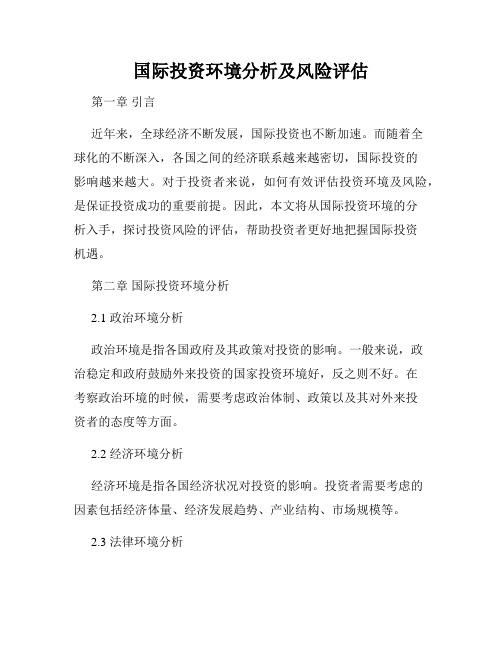 国际投资环境分析及风险评估

第一章 引言

近年来，全球经济不断发展，国际投资也不断加速。而随着全球化的不断深入，各国之间的经济联系越来越密切，国际投资的影响越来越大。对于投资者来说，如何有效评估投资环境及风险，是保证投资成功的重要前提。因此，本文将从国际投资环境的分析入手，探讨投资风险的评估，帮助投资者更好地把握国际投资机遇。

第二章 国际投资环境分析

2.1 政治环境分析

政治环境是指各国政府及其政策对投资的影响。一般来说，政治稳定和政府鼓励外来投资的国家投资环境好，反之则不好。在考察政治环境的时候，需要考虑政治体制、政策以及其对外来投资者的态度等方面。

2.2 经济环境分析

经济环境是指各国经济状况对投资的影响。投资者需要考虑的因素包括经济体量、经济发展趋势、产业结构、市场规模等。

2.3 法律环境分析